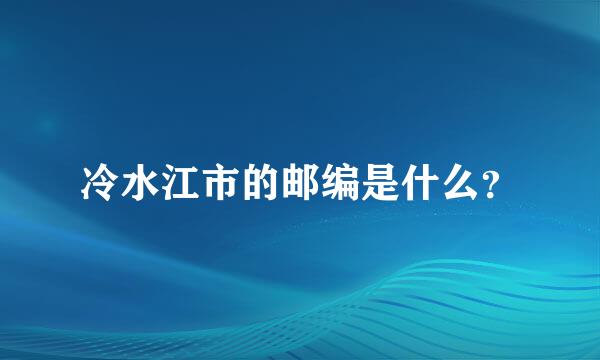 冷水江市的邮编是什么?